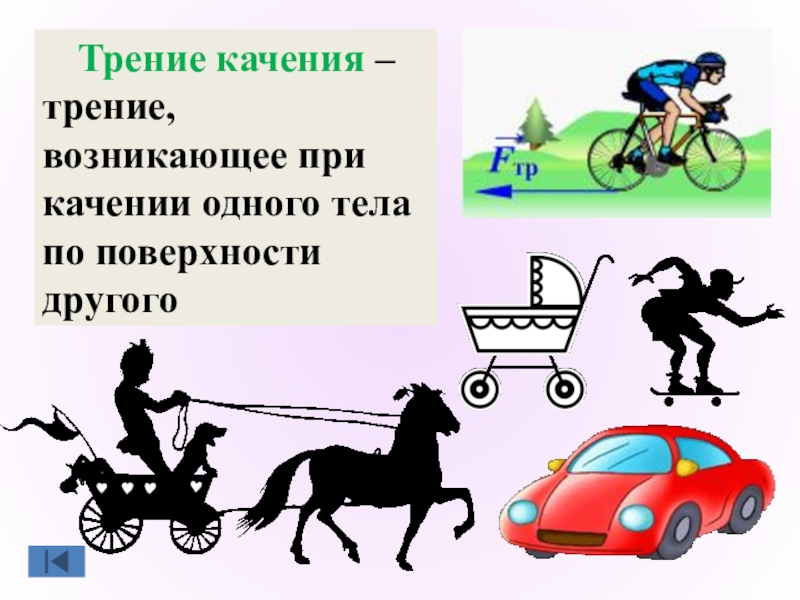 Трение качения – трение, возникающее при качении одного тела по поверхности другого

$\vec{F}_{тр}$